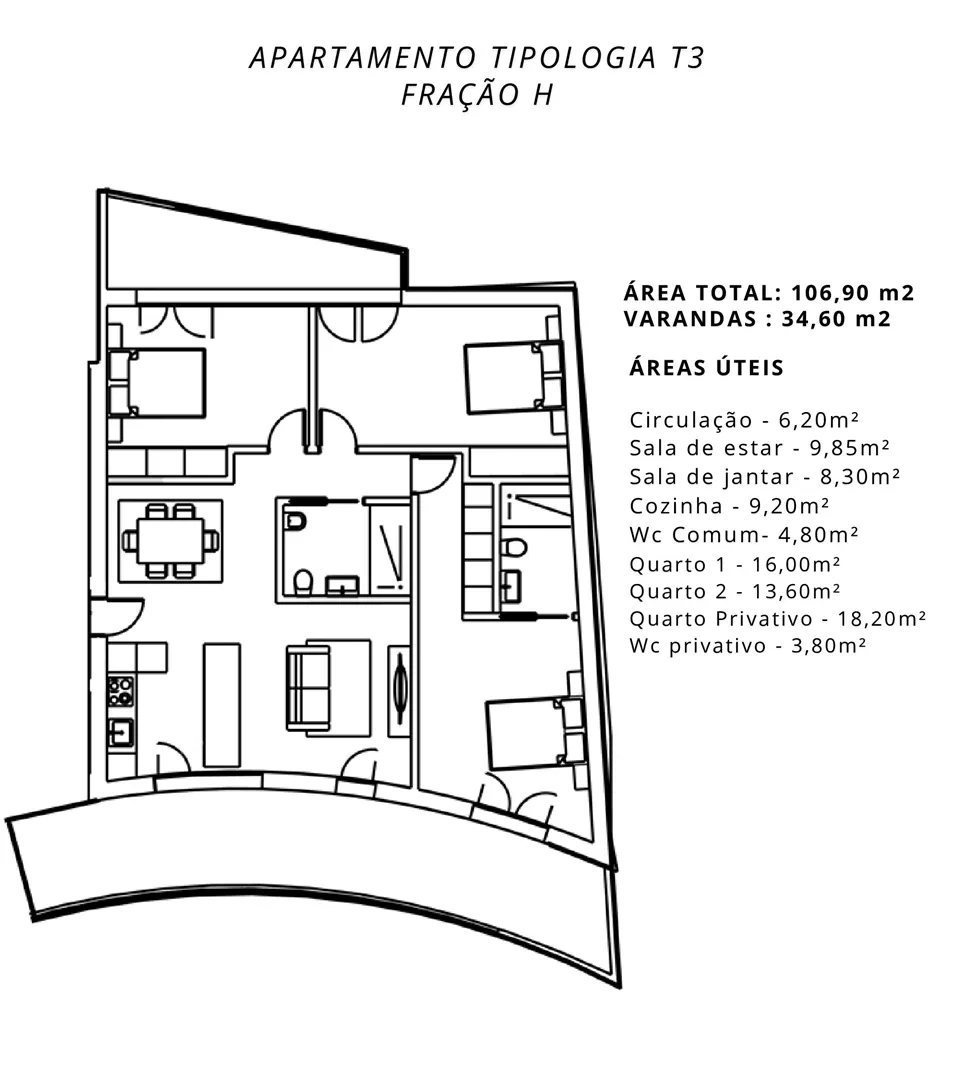 APARTAMENTO TIPOLOGIA T3
FRAÇÃO H

ÁREA TOTAL: 106,90 m2
VARANDAS : 34,60 m2

ÁREAS ÚTEIS

Circulação - 6,20m²
Sala de estar - 9,85m²
Sala de jantar - 8,30m²
Cozinha - 9,20m²
Wc Comum- 4,80m²
Quarto 1 - 16,00m²
Quarto 2 - 13,60m²
Quarto Privativo - 18,20m²
Wc privativo - 3,80m²